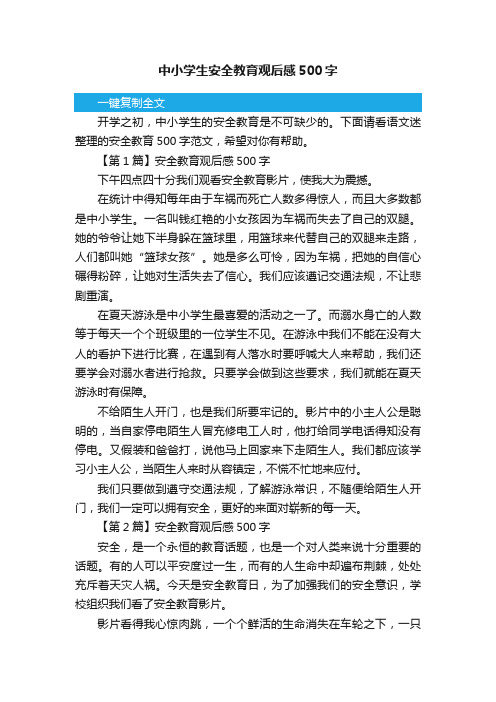 中小学生安全教育观后感500字

一键复制全文

开学之初，中小学生的安全教育是不可缺少的。下面请看语文迷整理的安全教育500字范文，希望对你有帮助。

【第1篇】安全教育观后感500字

下午四点四十分我们观看安全教育影片，使我大为震撼。

在统计中得知每年由于车祸而死亡人数多得惊人，而且大多数都是中小学生。一名叫钱红艳的小女孩因为车祸而失去了自己的双腿。她的爷爷让她下半身躲在篮球里，用篮球来代替自己的双腿来走路，人们都叫她“篮球女孩”。她是多么可怜，因为车祸，把她的自信心碾得粉碎，让她对生活失去了信心。我们应该遵记交通法规，不让悲剧重演。

在夏天游泳是中小学生最喜爱的活动之一了。而溺水身亡的人数等于每天一个个班级里的一位学生不见。在游泳中我们不能在没有大人的看护下进行比赛，在遇到有人落水时要呼喊大人来帮助，我们还要学会对溺水者进行抢救。只要学会做到这些要求，我们就能在夏天游泳时有保障。

不给陌生人开门，也是我们所要牢记的。影片中的小主人公是聪明的，当自家停电陌生人冒充修电工人时，他打给同学电话得知没有停电。又假装和爸爸打，说他马上回家来下走陌生人。我们都应该学习小主人公，当陌生人来时从容镇定，不慌不忙地来应付。

我们只要做到遵守交通法规，了解游泳常识，不随便给陌生人开门，我们一定可以拥有安全，更好的来面对崭新的每一天。

【第2篇】安全教育观后感500字

安全，是一个永恒的教育话题，也是一个对人类来说十分重要的话题。有的人可以平安度过一生，而有的人生命中却遍布荆棘，处处充斥着天灾人祸。今天是安全教育日，为了加强我们的安全意识，学校组织我们看了安全教育影片。

影片看得我心惊肉跳，一个个鲜活的生命消失在车轮之下，一只